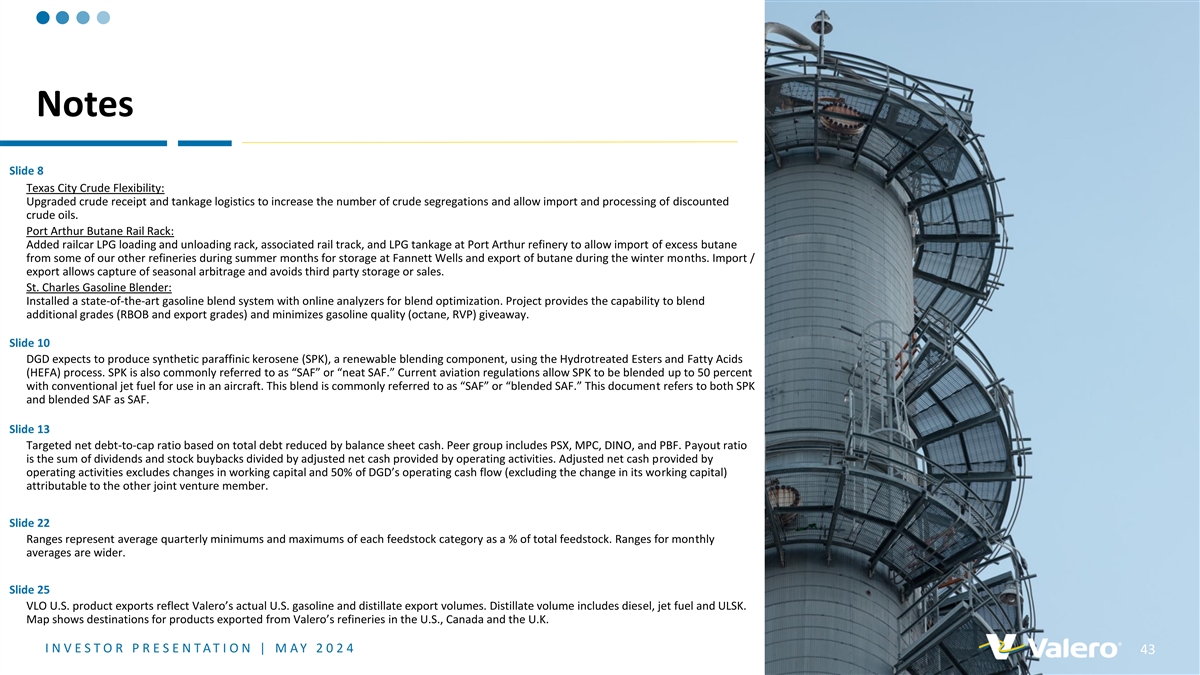 Notes

Slide 8

Texas City Crude Flexibility:
Upgraded crude receipt and tankage logistics to increase the number of crude segregations and allow import and processing of discounted crude oils.

Port Arthur Butane Rail Rack:
Added railcar LPG loading and unloading rack, associated rail track, and LPG tankage at Port Arthur refinery to allow import of excess butane from some of our other refineries during summer months for storage at Fannett Wells and export of butane during the winter months. Import / export allows capture of seasonal arbitrage and avoids third party storage or sales.

St. Charles Gasoline Blender:
Installed a state-of-the-art gasoline blend system with online analyzers for blend optimization. Project provides the capability to blend additional grades (RBOB and export grades) and minimizes gasoline quality (octane, RVP) giveaway.

Slide 10

DGD expects to produce synthetic paraffinic kerosene (SPK), a renewable blending component, using the Hydrotreated Esters and Fatty Acids (HEFA) process. SPK is also commonly referred to as “SAF” or “neat SAF.” Current aviation regulations allow SPK to be blended up to 50 percent with conventional jet fuel for use in an aircraft. This blend is commonly referred to as “SAF” or “blended SAF.” This document refers to both SPK and blended SAF as SAF.

Slide 13

Targeted net debt-to-cap ratio based on total debt reduced by balance sheet cash. Peer group includes PSX, MPC, DINO, and PBF. Payout ratio is the sum of dividends and stock buybacks divided by adjusted net cash provided by operating activities. Adjusted net cash provided by operating activities excludes changes in working capital and 50% of DGD’s operating cash flow (excluding the change in its working capital) attributable to the other joint venture member.

Slide 22

Ranges represent average quarterly minimums and maximums of each feedstock category as a % of total feedstock. Ranges for monthly averages are wider.

Slide 25

VLO U.S. product exports reflect Valero’s actual U.S. gasoline and distillate export volumes. Distillate volume includes diesel, jet fuel and ULSK. Map shows destinations for products exported from Valero’s refineries in the U.S., Canada and the U.K.

INVESTOR PRESENTATION | MAY 2024

Valero

43